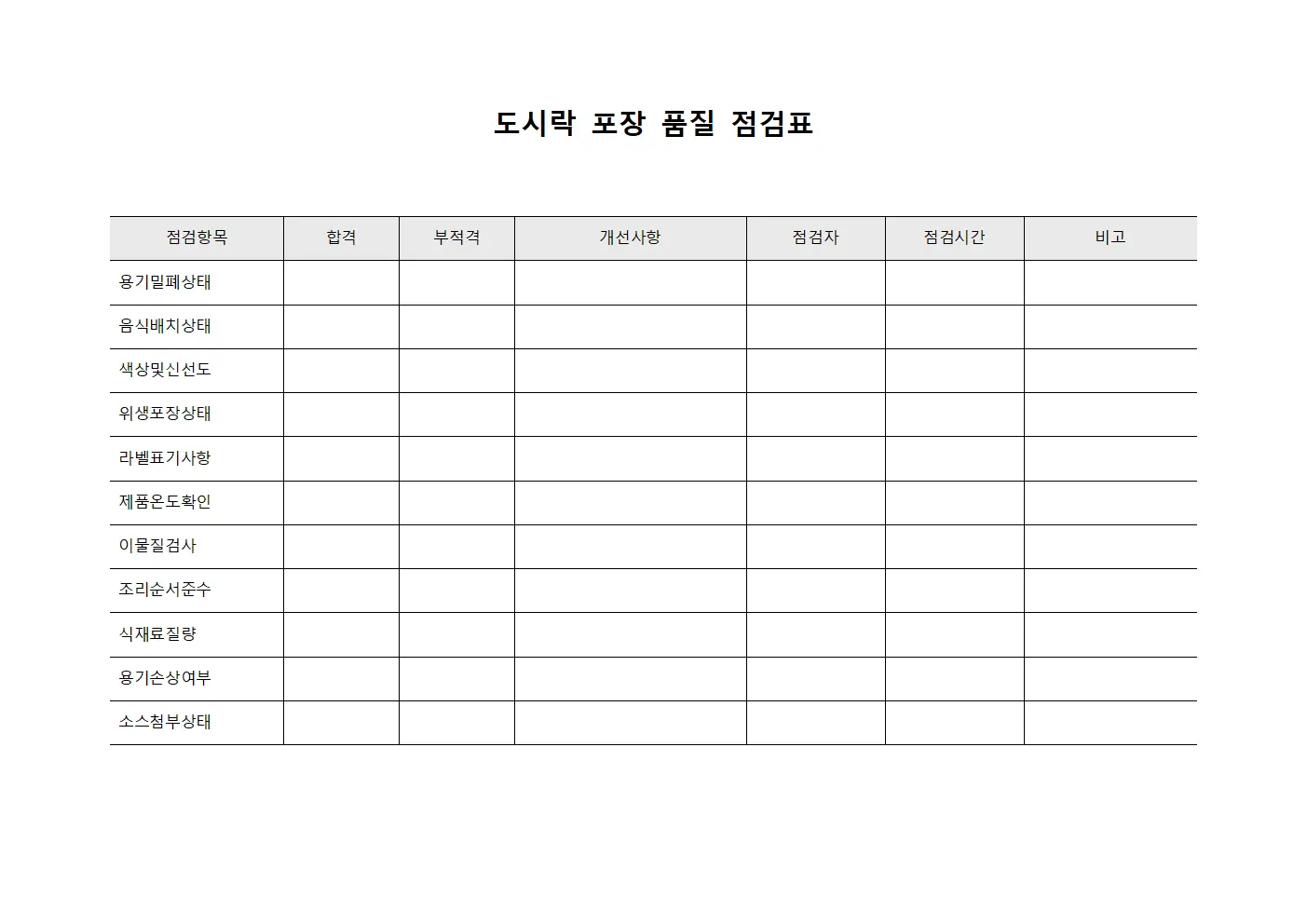 도시락 포장 품질 점검표

| 점검항목 | 합격 | 부적격 | 개선사항 | 점검자 | 점검시간 | 비고 |
|---|---|---|---|---|---|---|
| 용기밀폐상태 | | | | | | |
| 음식배치상태 | | | | | | |
| 색상및신선도 | | | | | | |
| 위생포장상태 | | | | | | |
| 라벨표기사항 | | | | | | |
| 제품온도확인 | | | | | | |
| 이물질검사 | | | | | | |
| 조리순서준수 | | | | | | |
| 식재료질량 | | | | | | |
| 용기손상여부 | | | | | | |
| 소스첨부상태 | | | | | | |